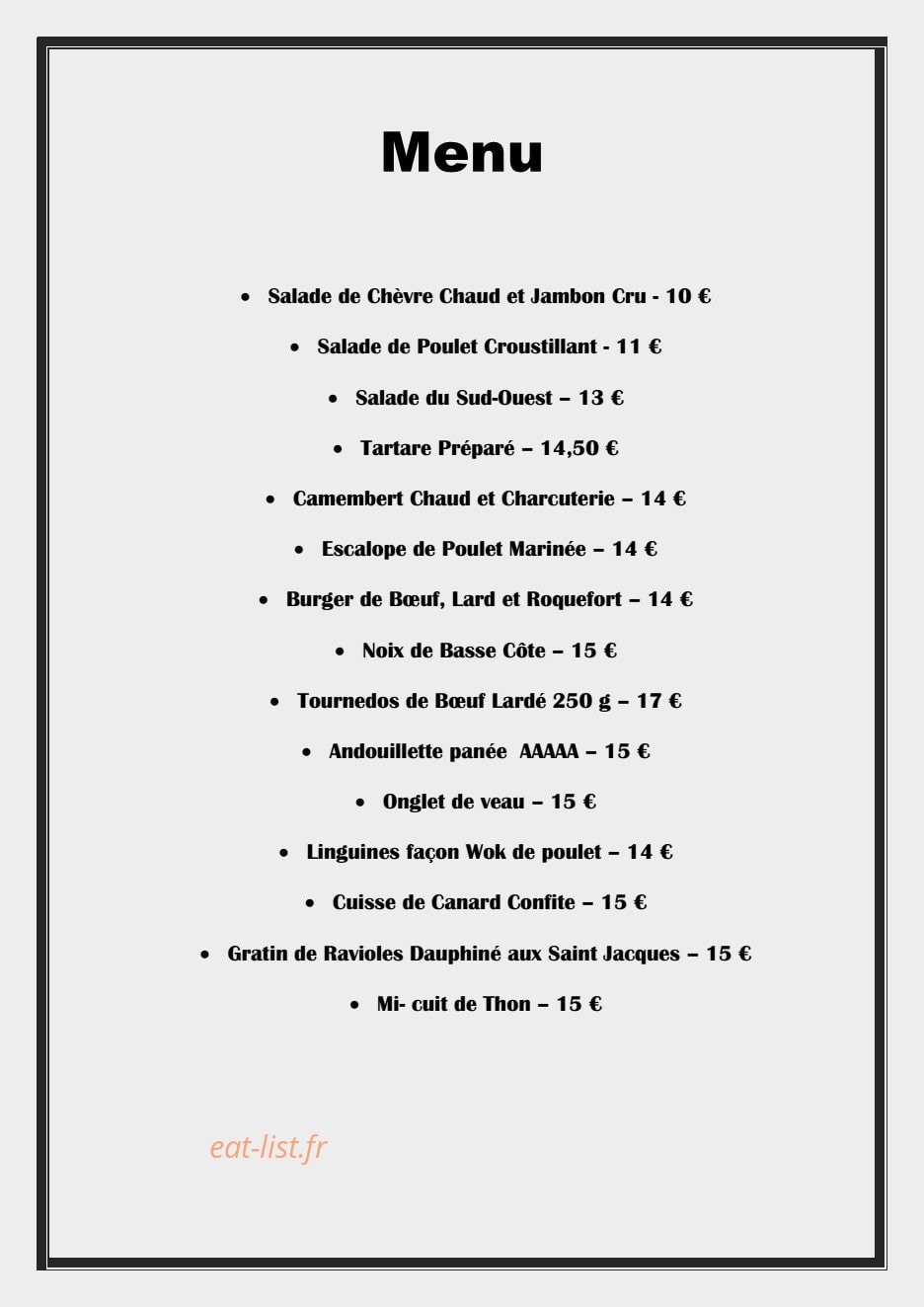 Menu

• Salade de Chèvre Chaud et Jambon Cru - 10 €

• Salade de Poulet Croustillant - 11 €

• Salade du Sud-Ouest – 13 €

• Tartare Préparé – 14,50 €

• Camembert Chaud et Charcuterie – 14 €

• Escalope de Poulet Marinée – 14 €

• Burger de Bœuf, Lard et Roquefort – 14 €

• Noix de Basse Côte – 15 €

• Tournedos de Bœuf Lardé 250 g – 17 €

• Andouillette panée AAAAA – 15 €

• Onglet de veau – 15 €

• Linguines façon Wok de poulet – 14 €

• Cuisse de Canard Confite – 15 €

• Gratin de Ravioles Dauphiné aux Saint Jacques – 15 €

• Mi- cuit de Thon – 15 €

eat-list.fr